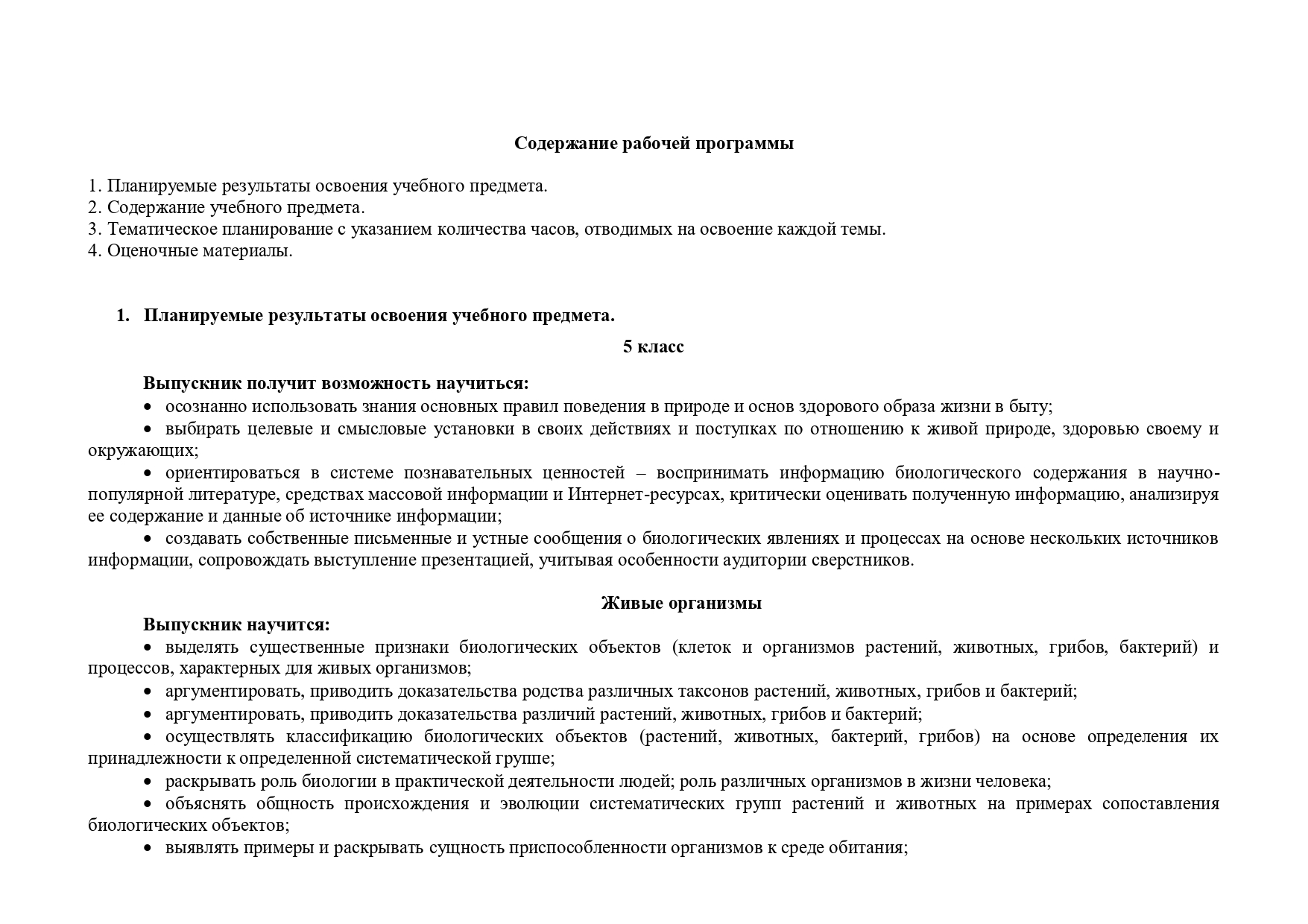 Содержание рабочей программы

1. Планируемые результаты освоения учебного предмета.
2. Содержание учебного предмета.
3. Тематическое планирование с указанием количества часов, отводимых на освоение каждой темы.
4. Оценочные материалы.

1. Планируемые результаты освоения учебного предмета.

5 класс

Выпускник получит возможность научиться:
• осознанно использовать знания основных правил поведения в природе и основ здорового образа жизни в быту;
• выбирать целевые и смысловые установки в своих действиях и поступках по отношению к живой природе, здоровью своему и окружающих;
• ориентироваться в системе познавательных ценностей – воспринимать информацию биологического содержания в научно-популярной литературе, средствах массовой информации и Интернет-ресурсах, критически оценивать полученную информацию, анализируя ее содержание и данные об источнике информации;
• создавать собственные письменные и устные сообщения о биологических явлениях и процессах на основе нескольких источников информации, сопровождать выступление презентацией, учитывая особенности аудитории сверстников.

Живые организмы

Выпускник научится:
• выделять существенные признаки биологических объектов (клеток и организмов растений, животных, грибов, бактерий) и процессов, характерных для живых организмов;
• аргументировать, приводить доказательства родства различных таксонов растений, животных, грибов и бактерий;
• аргументировать, приводить доказательства различий растений, животных, грибов и бактерий;
• осуществлять классификацию биологических объектов (растений, животных, бактерий, грибов) на основе определения их принадлежности к определенной систематической группе;
• раскрывать роль биологии в практической деятельности людей; роль различных организмов в жизни человека;
• объяснять общность происхождения и эволюции систематических групп растений и животных на примерах сопоставления биологических объектов;
• выявлять примеры и раскрывать сущность приспособленности организмов к среде обитания;